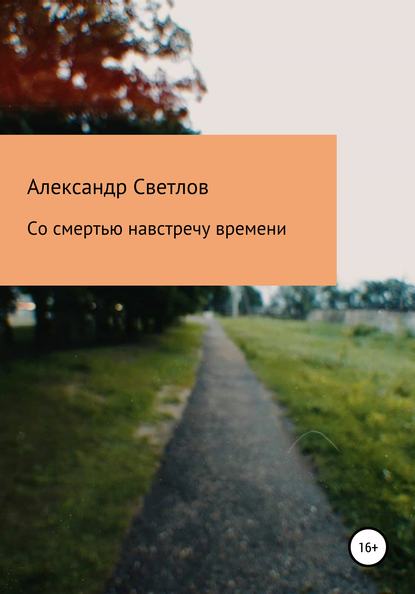 Александр Светлов

Со смертью навстречу времени

16+